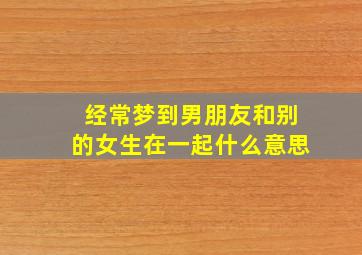 经常梦到男朋友和别的女生在一起什么意思